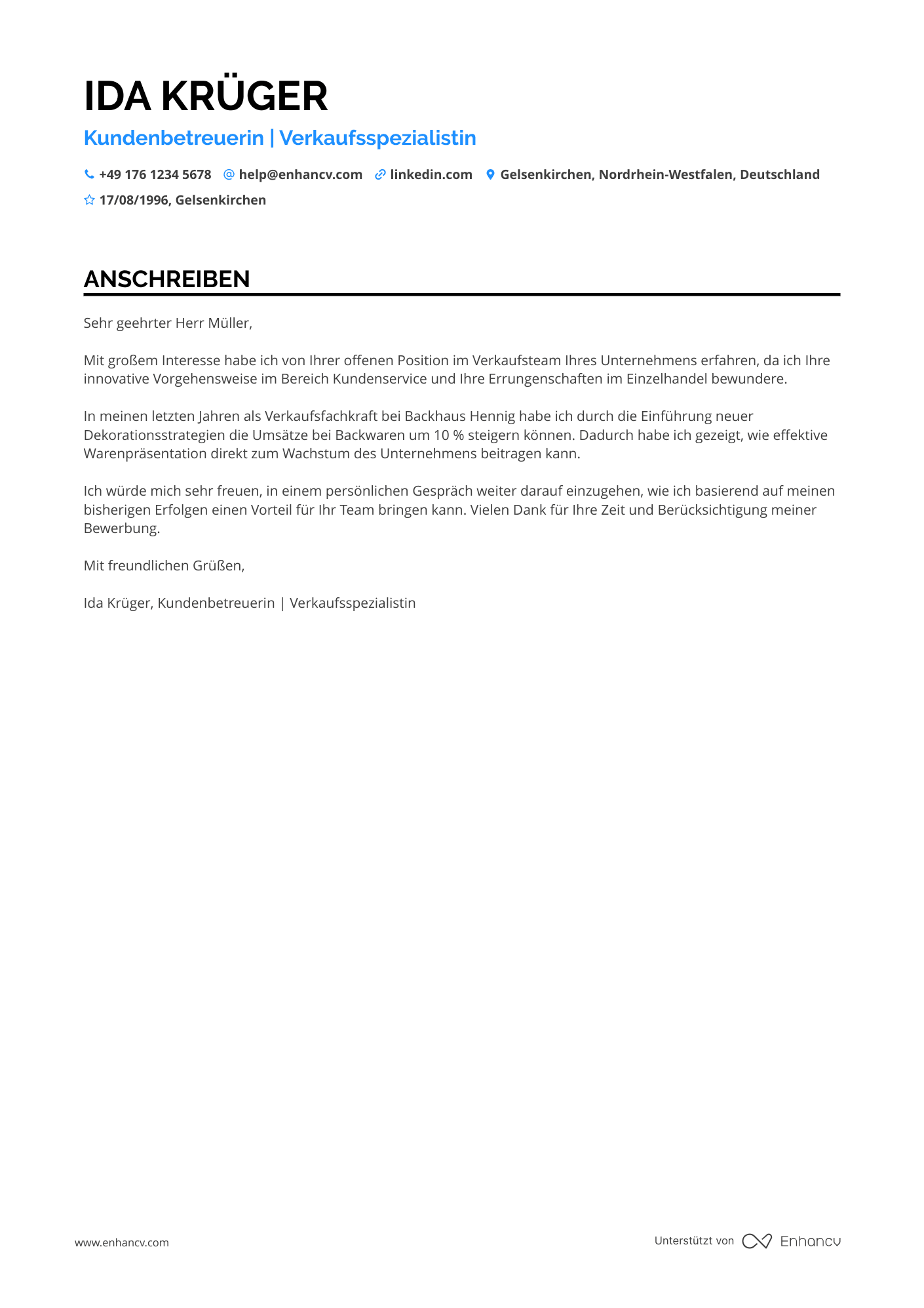 IDA KRÜGER

Kundenbetreuerin | Verkaufsspezialistin

+49 176 1234 5678 help@enhancv.com linkedin.com Gelsenkirchen, Nordrhein-Westfalen, Deutschland

17/08/1996, Gelsenkirchen

ANSCHREIBEN

Sehr geehrter Herr Müller,

Mit großem Interesse habe ich von Ihrer offenen Position im Verkaufsteam Ihres Unternehmens erfahren, da ich Ihre innovative Vorgehensweise im Bereich Kundenservice und Ihre Errungenschaften im Einzelhandel bewundere.

In meinen letzten Jahren als Verkaufsfachkraft bei Backhaus Hennig habe ich durch die Einführung neuer Dekorationsstrategien die Umsätze bei Backwaren um 10 % steigern können. Dadurch habe ich gezeigt, wie effektive Warenpräsentation direkt zum Wachstum des Unternehmens beitragen kann.

Ich würde mich sehr freuen, in einem persönlichen Gespräch weiter darauf einzugehen, wie ich basierend auf meinen bisherigen Erfolgen einen Vorteil für Ihr Team bringen kann. Vielen Dank für Ihre Zeit und Berücksichtigung meiner Bewerbung.

Mit freundlichen Grüßen,

Ida Krüger, Kundenbetreuerin | Verkaufsspezialistin

www.enhancv.com

Unterstützt von Enhancv